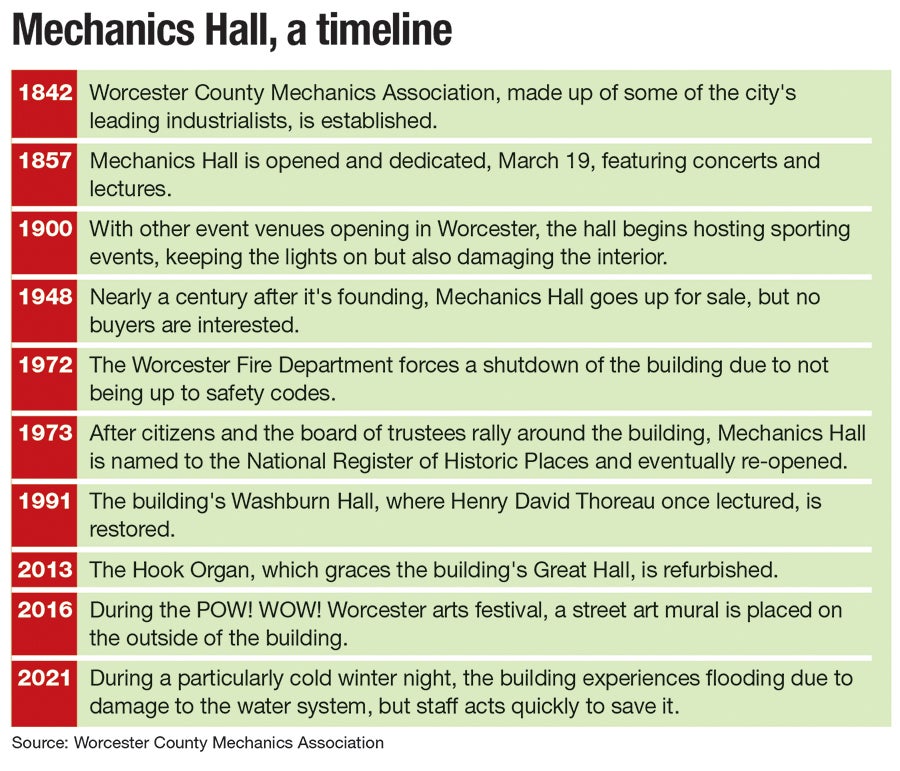 Mechanics Hall, a timeline

| | |
|---|---|
| 1842 | Worcester County Mechanics Association, made up of some of the city's leading industrialists, is established. |
| 1857 | Mechanics Hall is opened and dedicated, March 19, featuring concerts and lectures. |
| 1900 | With other event venues opening in Worcester, the hall begins hosting sporting events, keeping the lights on but also damaging the interior. |
| 1948 | Nearly a century after it's founding, Mechanics Hall goes up for sale, but no buyers are interested. |
| 1972 | The Worcester Fire Department forces a shutdown of the building due to not being up to safety codes. |
| 1973 | After citizens and the board of trustees rally around the building, Mechanics Hall is named to the National Register of Historic Places and eventually re-opened. |
| 1991 | The building's Washburn Hall, where Henry David Thoreau once lectured, is restored. |
| 2013 | The Hook Organ, which graces the building's Great Hall, is refurbished. |
| 2016 | During the POW! WOW! Worcester arts festival, a street art mural is placed on the outside of the building. |
| 2021 | During a particularly cold winter night, the building experiences flooding due to damage to the water system, but staff acts quickly to save it. |

Source: Worcester County Mechanics Association